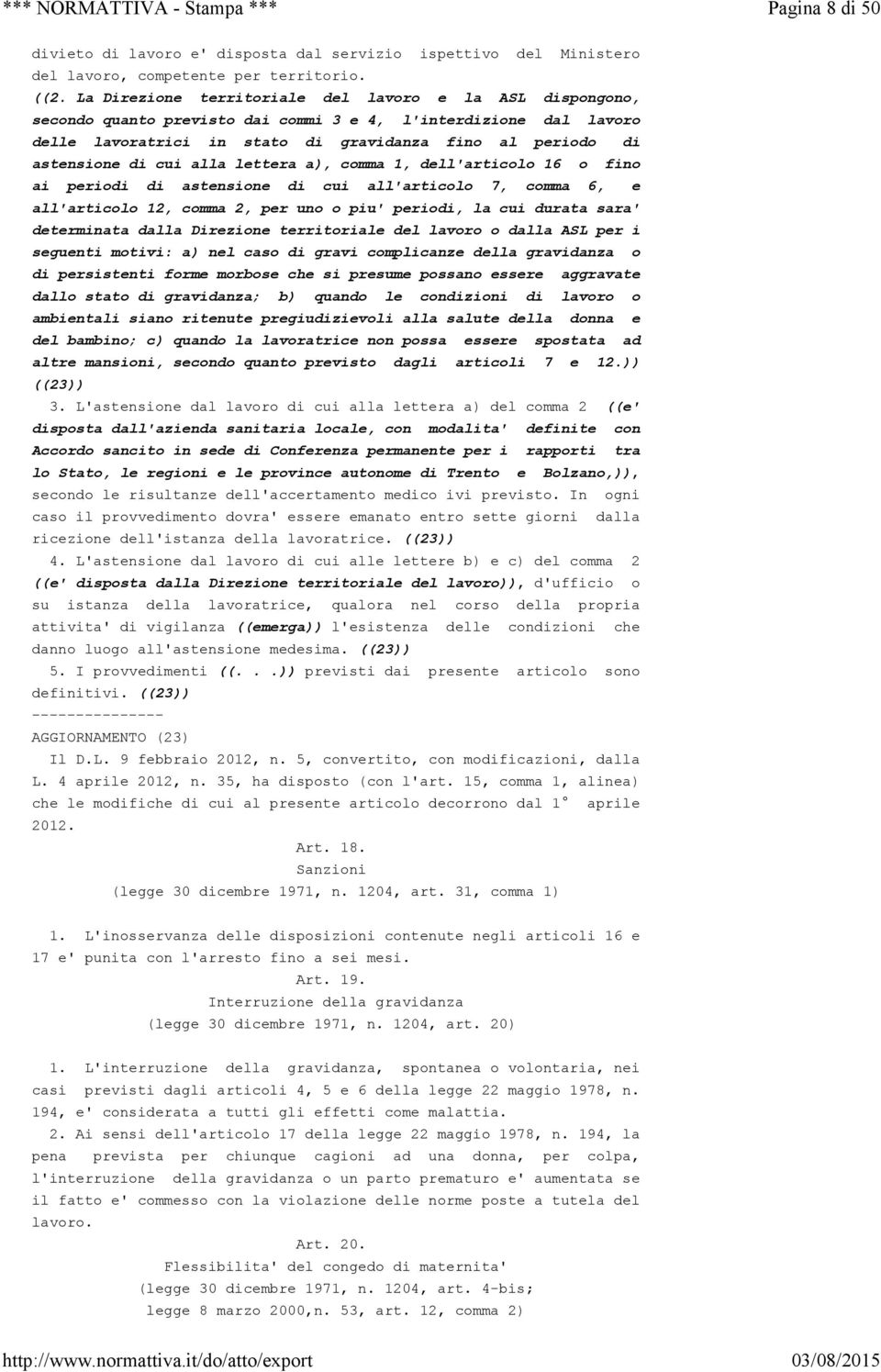 *** NORMATTIVA - Stampa ***

Pagina 8 di 50

divieto di lavoro e' disposta dal servizio ispettivo del Ministero del lavoro, competente per territorio.

((2. La Direzione territoriale del lavoro e la ASL dispongono, secondo quanto previsto dai commi 3 e 4, l'interdizione dal lavoro delle lavoratrici in stato di gravidanza fino al periodo di astensione di cui alla lettera a), comma 1, dell'articolo 16 o fino ai periodi di astensione di cui all'articolo 7, comma 6, e all'articolo 12, comma 2, per uno o piu' periodi, la cui durata sara' determinata dalla Direzione territoriale del lavoro o dalla ASL per i seguenti motivi: a) nel caso di gravi complicanze della gravidanza o di persistenti forme morbose che si presume possano essere aggravate dallo stato di gravidanza; b) quando le condizioni di lavoro o ambientali siano ritenute pregiudizievoli alla salute della donna e del bambino; c) quando la lavoratrice non possa essere spostata ad altre mansioni, secondo quanto previsto dagli articoli 7 e 12.)) ((23))

3. L'astensione dal lavoro di cui alla lettera a) del comma 2 ((e' disposta dall'azienda sanitaria locale, con modalita' definite con Accordo sancito in sede di Conferenza permanente per i rapporti tra lo Stato, le regioni e le province autonome di Trento e Bolzano,)), secondo le risultanze dell'accertamento medico ivi previsto. In ogni caso il provvedimento dovra' essere emanato entro sette giorni dalla ricezione dell'istanza della lavoratrice. ((23))

4. L'astensione dal lavoro di cui alle lettere b) e c) del comma 2 ((e' disposta dalla Direzione territoriale del lavoro)), d'ufficio o su istanza della lavoratrice, qualora nel corso della propria attivita' di vigilanza ((emerga)) l'esistenza delle condizioni che danno luogo all'astensione medesima. ((23))

5. I provvedimenti ((. . .)) previsti dai presente articolo sono definitivi. ((23))

---------------

AGGIORNAMENTO (23)

Il D.L. 9 febbraio 2012, n. 5, convertito, con modificazioni, dalla L. 4 aprile 2012, n. 35, ha disposto (con l'art. 15, comma 1, alinea) che le modifiche di cui al presente articolo decorrono dal 1° aprile 2012.

Art. 18.
Sanzioni
(legge 30 dicembre 1971, n. 1204, art. 31, comma 1)

1. L'inosservanza delle disposizioni contenute negli articoli 16 e 17 e' punita con l'arresto fino a sei mesi.

Art. 19.
Interruzione della gravidanza
(legge 30 dicembre 1971, n. 1204, art. 20)

1. L'interruzione della gravidanza, spontanea o volontaria, nei casi previsti dagli articoli 4, 5 e 6 della legge 22 maggio 1978, n. 194, e' considerata a tutti gli effetti come malattia.

2. Ai sensi dell'articolo 17 della legge 22 maggio 1978, n. 194, la pena prevista per chiunque cagioni ad una donna, per colpa, l'interruzione della gravidanza o un parto prematuro e' aumentata se il fatto e' commesso con la violazione delle norme poste a tutela del lavoro.

Art. 20.
Flessibilita' del congedo di maternita'
(legge 30 dicembre 1971, n. 1204, art. 4-bis;
legge 8 marzo 2000,n. 53, art. 12, comma 2)

http://www.normattiva.it/do/atto/export

03/08/2015